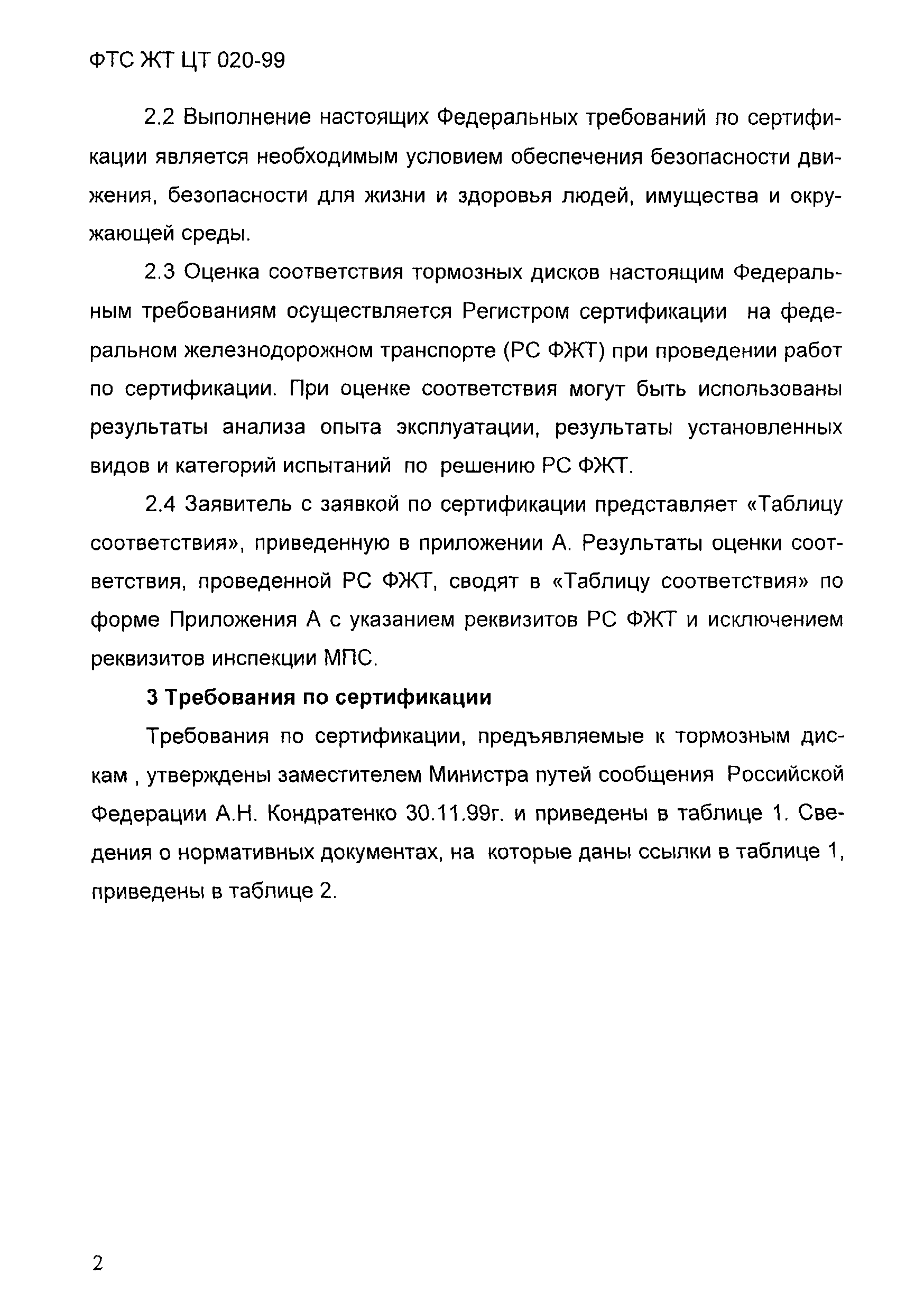 ФТС ЖТ ЦТ 020-99

2.2 Выполнение настоящих Федеральных требований по сертификации является необходимым условием обеспечения безопасности движения, безопасности для жизни и здоровья людей, имущества и окружающей среды.

2.3 Оценка соответствия тормозных дисков настоящим Федеральным требованиям осуществляется Регистром сертификации на федеральном железнодорожном транспорте (РС ФЖТ) при проведении работ по сертификации. При оценке соответствия могут быть использованы результаты анализа опыта эксплуатации, результаты установленных видов и категорий испытаний по решению РС ФЖТ.

2.4 Заявитель с заявкой по сертификации представляет «Таблицу соответствия», приведенную в приложении А. Результаты оценки соответствия, проведенной РС ФЖТ, сводят в «Таблицу соответствия» по форме Приложения А с указанием реквизитов РС ФЖТ и исключением реквизитов инспекции МПС.

3 Требования по сертификации

Требования по сертификации, предъявляемые к тормозным дискам , утверждены заместителем Министра путей сообщения Российской Федерации А.Н. Кондратенко 30.11.99г. и приведены в таблице 1. Сведения о нормативных документах, на которые даны ссылки в таблице 1, приведены в таблице 2.

2